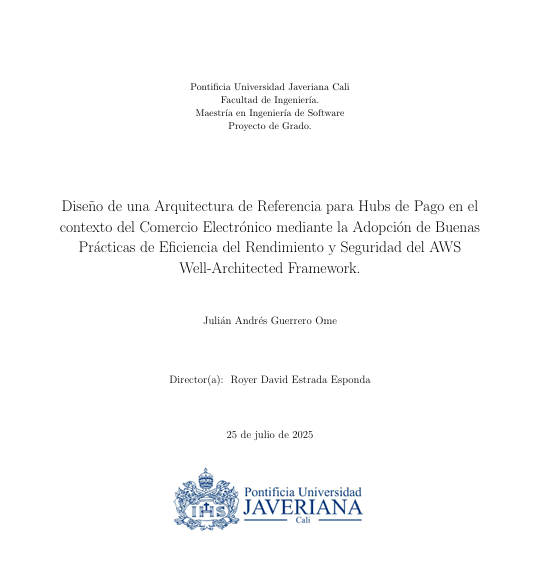 Pontificia Universidad Javeriana Cali
Facultad de Ingeniería.
Maestría en Ingeniería de Software
Proyecto de Grado.

Diseño de una Arquitectura de Referencia para Hubs de Pago en el contexto del Comercio Electrónico mediante la Adopción de Buenas Prácticas de Eficiencia del Rendimiento y Seguridad del AWS Well-Architected Framework.

Julián Andrés Guerrero Ome

Director(a): Royer David Estrada Esponda

25 de julio de 2025

Pontificia Universidad
JAVERIANA
Cali